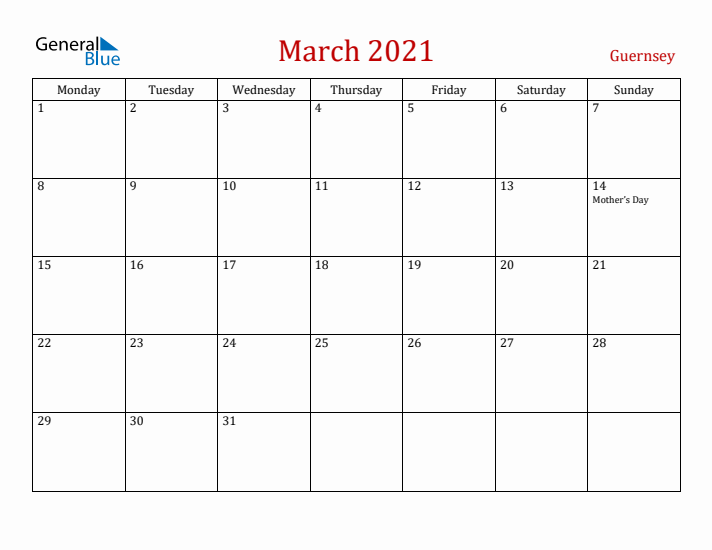 General Blue

March 2021

Guernsey

| Monday | Tuesday | Wednesday | Thursday | Friday | Saturday | Sunday |
|---|---|---|---|---|---|---|
| 1 | 2 | 3 | 4 | 5 | 6 | 7 |
| 8 | 9 | 10 | 11 | 12 | 13 | 14 Mother's Day |
| 15 | 16 | 17 | 18 | 19 | 20 | 21 |
| 22 | 23 | 24 | 25 | 26 | 27 | 28 |
| 29 | 30 | 31 | | | | |